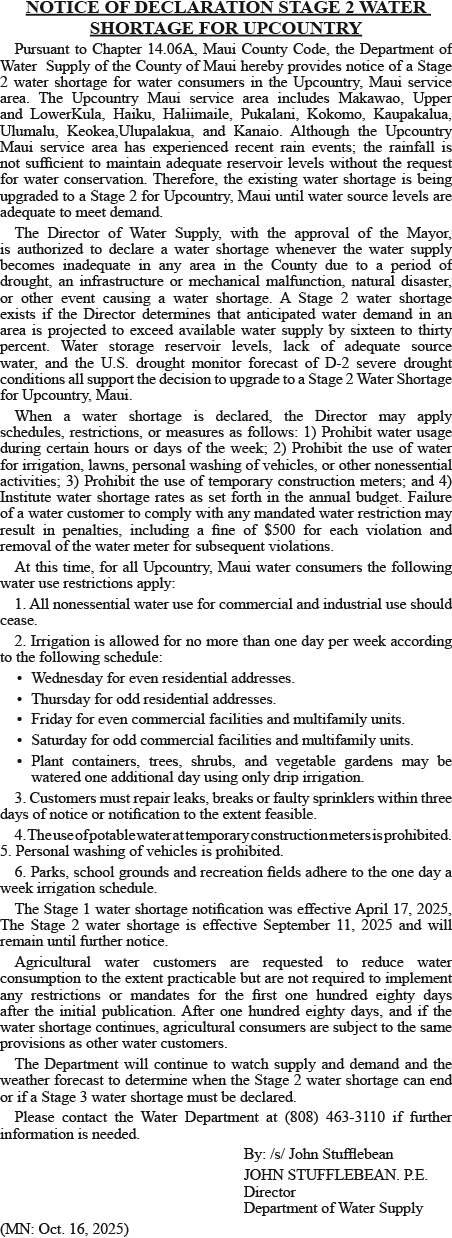 NOTICE OF DECLARATION STAGE 2 WATER SHORTAGE FOR UPCOUNTRY

Pursuant to Chapter 14.06A, Maui County Code, the Department of Water Supply of the County of Maui hereby provides notice of a Stage 2 water shortage for water consumers in the Upcountry, Maui service area. The Upcountry Maui service area includes Makawao, Upper and LowerKula, Haiku, Haliimaile, Pukalani, Kokomo, Kaupakalua, Ulumalu, Keokea,Ulupalakua, and Kanaio. Although the Upcountry Maui service area has experienced recent rain events; the rainfall is not sufficient to maintain adequate reservoir levels without the request for water conservation. Therefore, the existing water shortage is being upgraded to a Stage 2 for Upcountry, Maui until water source levels are adequate to meet demand.

The Director of Water Supply, with the approval of the Mayor, is authorized to declare a water shortage whenever the water supply becomes inadequate in any area in the County due to a period of drought, an infrastructure or mechanical malfunction, natural disaster, or other event causing a water shortage. A Stage 2 water shortage exists if the Director determines that anticipated water demand in an area is projected to exceed available water supply by sixteen to thirty percent. Water storage reservoir levels, lack of adequate source water, and the U.S. drought monitor forecast of D-2 severe drought conditions all support the decision to upgrade to a Stage 2 Water Shortage for Upcountry, Maui.

When a water shortage is declared, the Director may apply schedules, restrictions, or measures as follows: 1) Prohibit water usage during certain hours or days of the week; 2) Prohibit the use of water for irrigation, lawns, personal washing of vehicles, or other nonessential activities; 3) Prohibit the use of temporary construction meters; and 4) Institute water shortage rates as set forth in the annual budget. Failure of a water customer to comply with any mandated water restriction may result in penalties, including a fine of $500 for each violation and removal of the water meter for subsequent violations.

At this time, for all Upcountry, Maui water consumers the following water use restrictions apply:

1. All nonessential water use for commercial and industrial use should cease.

2. Irrigation is allowed for no more than one day per week according to the following schedule:
• Wednesday for even residential addresses.
• Thursday for odd residential addresses.
• Friday for even commercial facilities and multifamily units.
• Saturday for odd commercial facilities and multifamily units.
• Plant containers, trees, shrubs, and vegetable gardens may be watered one additional day using only drip irrigation.

3. Customers must repair leaks, breaks or faulty sprinklers within three days of notice or notification to the extent feasible.

4. The use of potable water at temporary construction meters is prohibited.
5. Personal washing of vehicles is prohibited.

6. Parks, school grounds and recreation fields adhere to the one day a week irrigation schedule.

The Stage 1 water shortage notification was effective April 17, 2025, The Stage 2 water shortage is effective September 11, 2025 and will remain until further notice.

Agricultural water customers are requested to reduce water consumption to the extent practicable but are not required to implement any restrictions or mandates for the first one hundred eighty days after the initial publication. After one hundred eighty days, and if the water shortage continues, agricultural consumers are subject to the same provisions as other water customers.

The Department will continue to watch supply and demand and the weather forecast to determine when the Stage 2 water shortage can end or if a Stage 3 water shortage must be declared.

Please contact the Water Department at (808) 463-3110 if further information is needed.

By: /s/ John Stufflebean
JOHN STUFFLEBEAN. P.E.
Director
Department of Water Supply

(MN: Oct. 16, 2025)